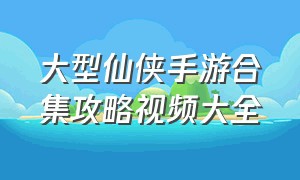 大型仙侠手游合集攻略视频大全